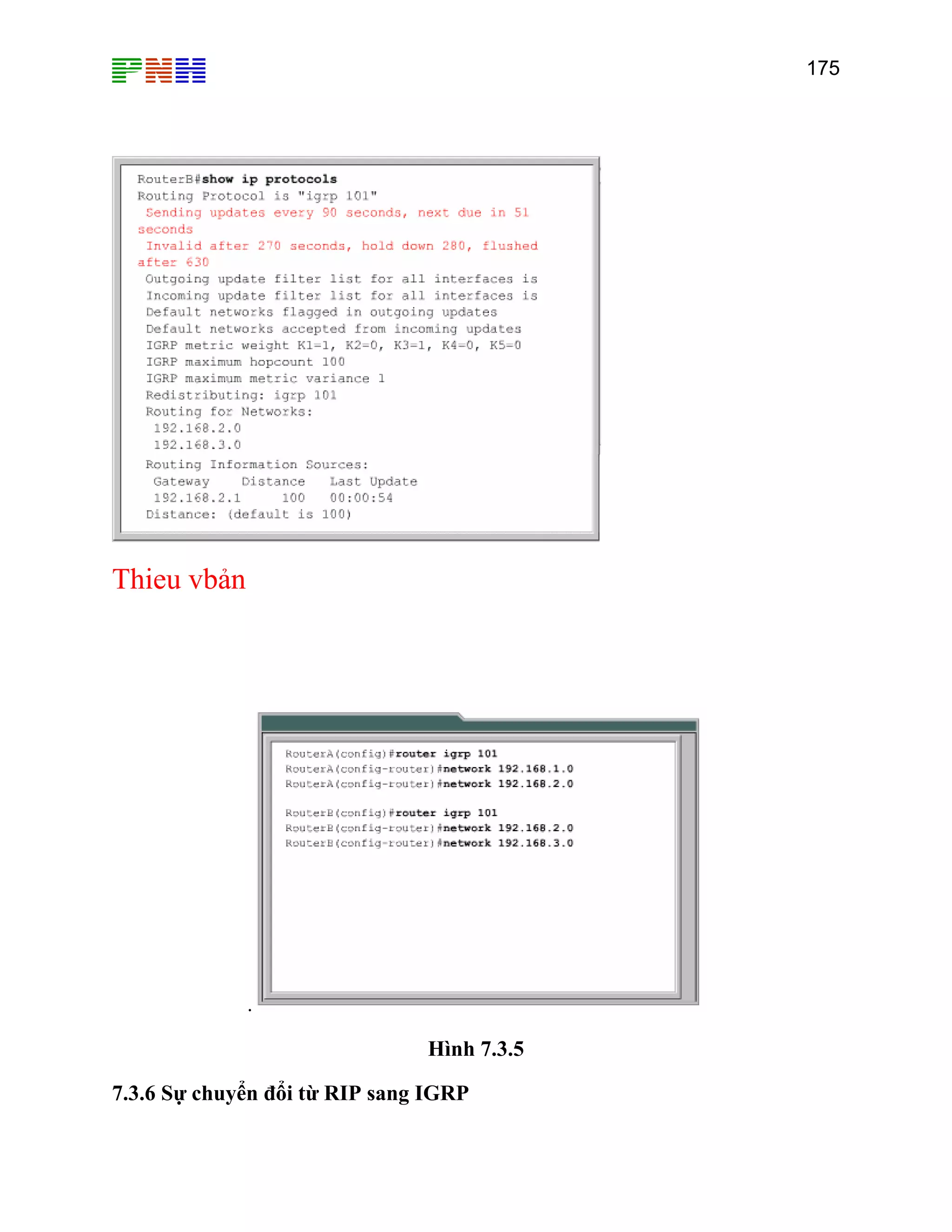 PNH

175

RouterB#show ip protocols
Routing Protocol is "igrp 101"
Sending updates every 90 seconds, next due in 51 seconds
Invalid after 270 seconds, hold down 280, flushed after 630
Outgoing update filter list for all interfaces is
Incoming update filter list for all interfaces is
Default networks flagged in outgoing updates
Default networks accepted from incoming updates
IGRP metric weight K1=1, K2=0, K3=1, K4=0, K5=0
IGRP maximum hopcount 100
IGRP maximum metric variance 1
Redistributing: igrp 101
Routing for Networks:
192.168.2.0
192.168.3.0
Routing Information Sources:
Gateway Distance Last Update
192.168.2.1 100 00:00:54
Distance: (default is 100)

Thieu vbản

RouterA(config)#router igrp 101
RouterA(config-router)#network 192.168.1.0
RouterA(config-router)#network 192.168.2.0

RouterB(config)#router igrp 101
RouterB(config-router)#network 192.168.2.0
RouterB(config-router)#network 192.168.3.0

Hình 7.3.5

7.3.6 Sự chuyển đổi từ RIP sang IGRP